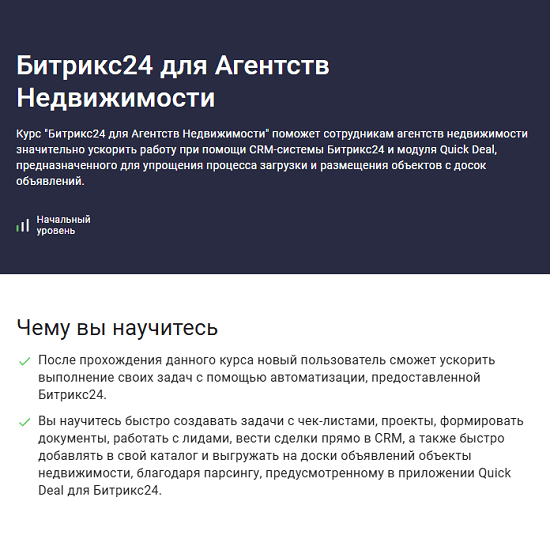 Битрикс24 для Агентств Недвижимости

Курс "Битрикс24 для Агентств Недвижимости" поможет сотрудникам агентств недвижимости значительно ускорить работу при помощи CRM-системы Битрикс24 и модуля Quick Deal, предназначенного для упрощения процесса загрузки и размещения объектов с досок объявлений.

Начальный уровень

Чему вы научитесь

После прохождения данного курса новый пользователь сможет ускорить выполнение своих задач с помощью автоматизации, предоставленной Битрикс24.

Вы научитесь быстро создавать задачи с чек-листами, проекты, формировать документы, работать с лидами, вести сделки прямо в CRM, а также быстро добавлять в свой каталог и выгружать на доски объявлений объекты недвижимости, благодаря парсингу, предусмотренному в приложении Quick Deal для Битрикс24.